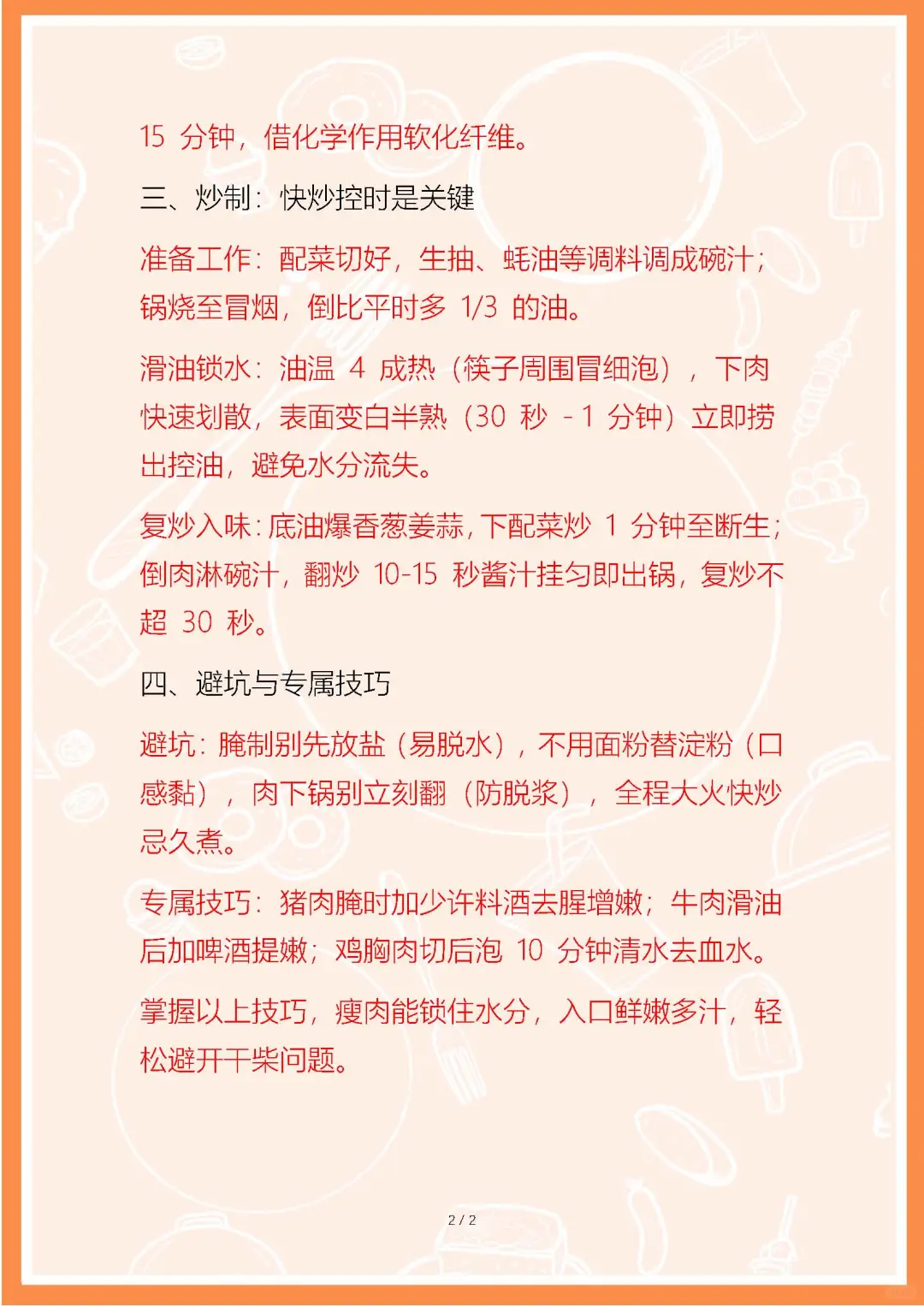 15 分钟，借化学作用软化纤维。

三、炒制：快炒控时是关键

准备工作：配菜切好，生抽、蚝油等调料调成碗汁；锅烧至冒烟，倒比平时多 1/3 的油。

滑油锁水：油温 4 成热（筷子周围冒细泡），下肉快速划散，表面变白半熟（30 秒 - 1 分钟）立即捞出控油，避免水分流失。

复炒入味：底油爆香葱姜蒜，下配菜炒 1 分钟至断生；倒肉淋碗汁，翻炒 10-15 秒酱汁挂匀即出锅，复炒不超 30 秒。

四、避坑与专属技巧

避坑：腌制别先放盐（易脱水），不用面粉替淀粉（口感黏），肉下锅别立刻翻（防脱浆），全程大火快炒忌久煮。

专属技巧：猪肉腌时加少许料酒去腥增嫩；牛肉滑油后加啤酒提嫩；鸡胸肉切后泡 10 分钟清水去血水。

掌握以上技巧，瘦肉能锁住水分，入口鲜嫩多汁，轻松避开干柴问题。

2 / 2